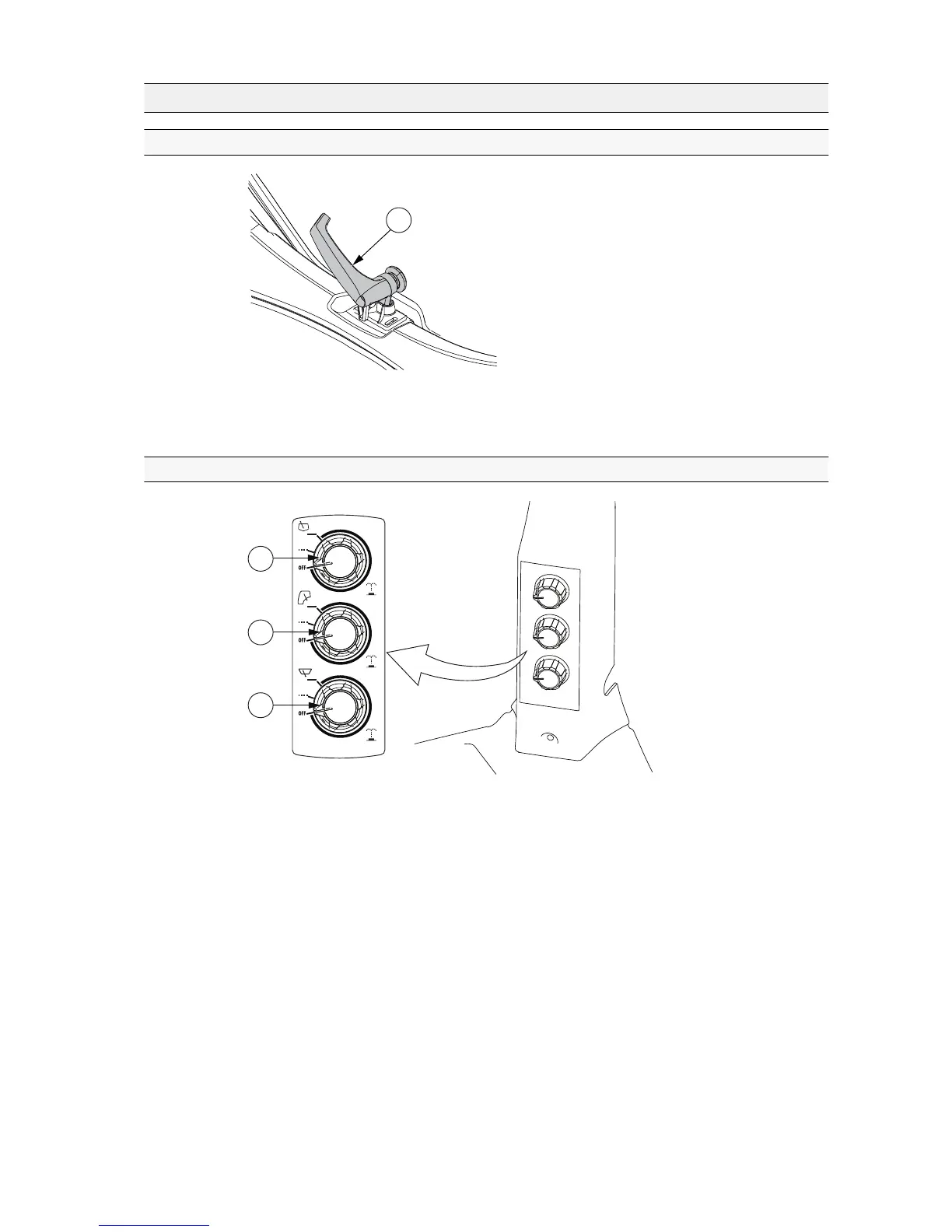 OFF

OFF

OFF